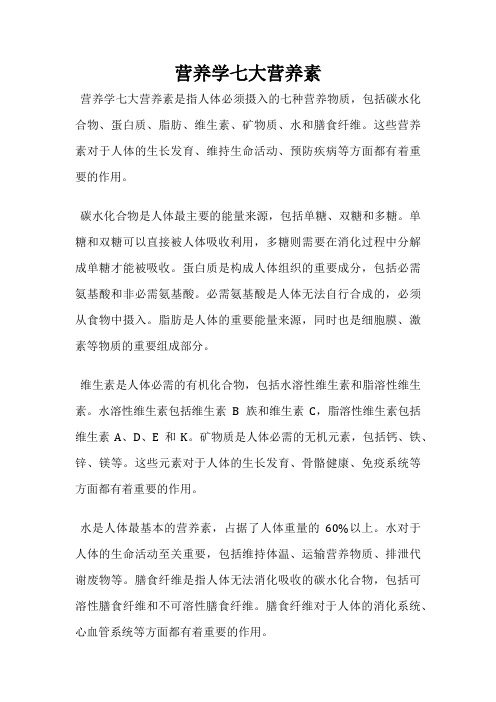 营养学七大营养素

营养学七大营养素是指人体必须摄入的七种营养物质，包括碳水化合物、蛋白质、脂肪、维生素、矿物质、水和膳食纤维。这些营养素对于人体的生长发育、维持生命活动、预防疾病等方面都有着重要的作用。

碳水化合物是人体最主要的能量来源，包括单糖、双糖和多糖。单糖和双糖可以直接被人体吸收利用，多糖则需要在消化过程中分解成单糖才能被吸收。蛋白质是构成人体组织的重要成分，包括必需氨基酸和非必需氨基酸。必需氨基酸是人体无法自行合成的，必须从食物中摄入。脂肪是人体的重要能量来源，同时也是细胞膜、激素等物质的重要组成部分。

维生素是人体必需的有机化合物，包括水溶性维生素和脂溶性维生素。水溶性维生素包括维生素 B 族和维生素 C，脂溶性维生素包括维生素 A、D、E 和 K。矿物质是人体必需的无机元素，包括钙、铁、锌、镁等。这些元素对于人体的生长发育、骨骼健康、免疫系统等方面都有着重要的作用。

水是人体最基本的营养素，占据了人体重量的 60%以上。水对于人体的生命活动至关重要，包括维持体温、运输营养物质、排泄代谢废物等。膳食纤维是指人体无法消化吸收的碳水化合物，包括可溶性膳食纤维和不可溶性膳食纤维。膳食纤维对于人体的消化系统、心血管系统等方面都有着重要的作用。